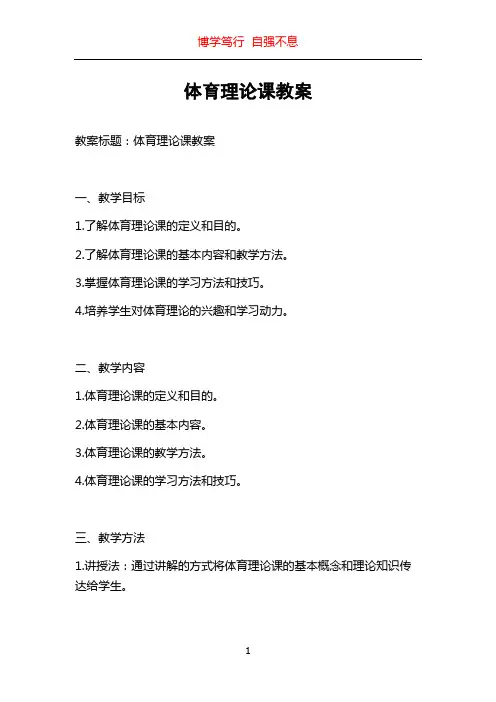 博学笃行 自强不息

体育理论课教案

教案标题：体育理论课教案

一、教学目标

1.了解体育理论课的定义和目的。

2.了解体育理论课的基本内容和教学方法。

3.掌握体育理论课的学习方法和技巧。

4.培养学生对体育理论的兴趣和学习动力。

二、教学内容

1.体育理论课的定义和目的。

2.体育理论课的基本内容。

3.体育理论课的教学方法。

4.体育理论课的学习方法和技巧。

三、教学方法

1.讲授法：通过讲解的方式将体育理论课的基本概念和理论知识传达给学生。

1